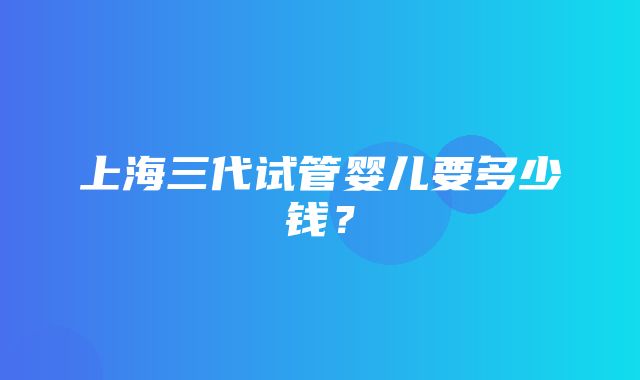 上海三代试管婴儿要多少钱？